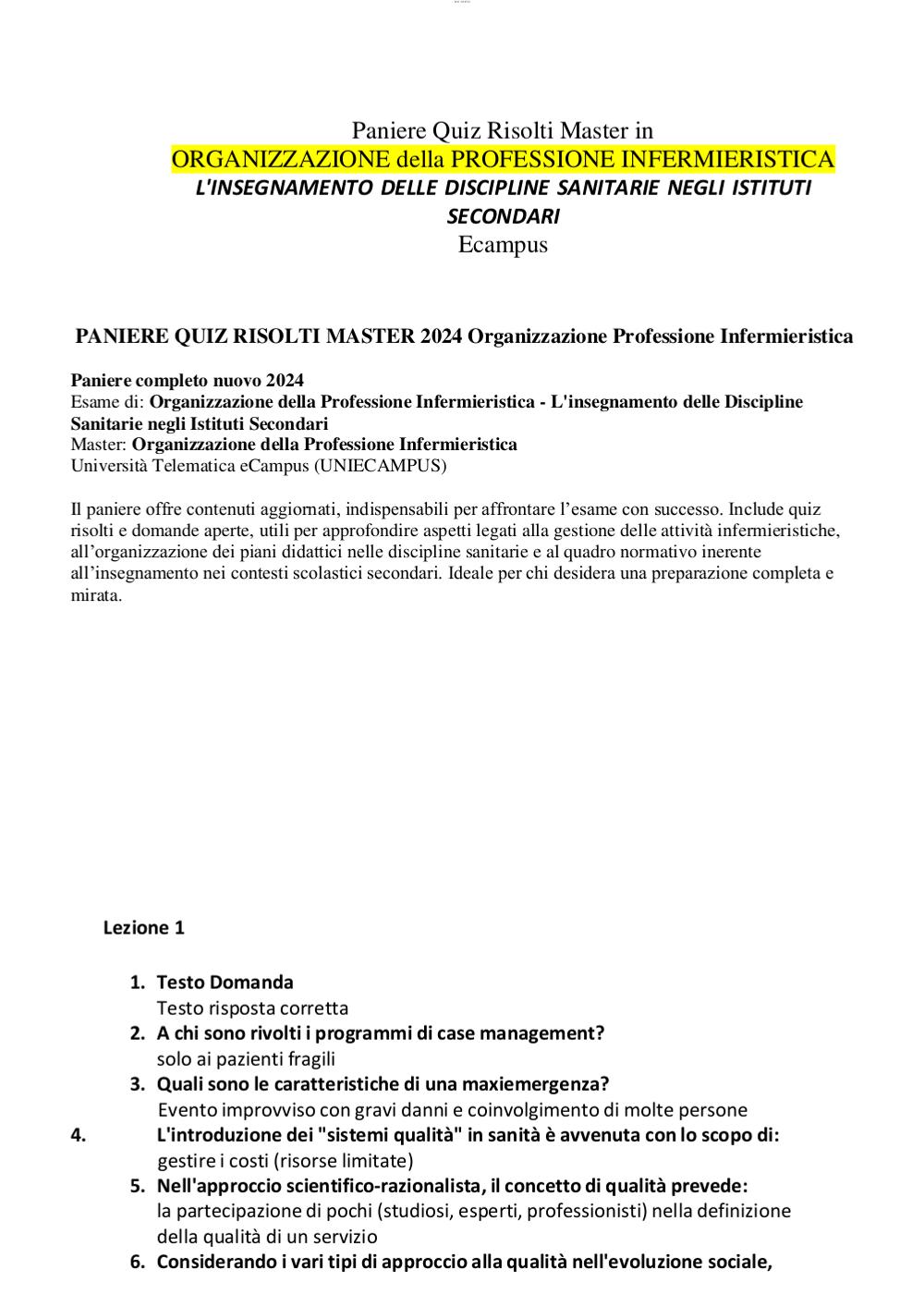 Paniere Quiz Risolti Master in
ORGANIZZAZIONE della PROFESSIONE INFERMIERISTICA
L'INSEGNAMENTO DELLE DISCIPLINE SANITARIE NEGLI ISTITUTI SECONDARI
Ecampus

PANIERE QUIZ RISOLTI MASTER 2024 Organizzazione Professione Infermieristica

Paniere completo nuovo 2024
Esame di: Organizzazione della Professione Infermieristica - L'insegnamento delle Discipline Sanitarie negli Istituti Secondari
Master: Organizzazione della Professione Infermieristica
Università Telematica eCampus (UNIECAMPUS)

Il paniere offre contenuti aggiornati, indispensabili per affrontare l'esame con successo. Include quiz risolti e domande aperte, utili per approfondire aspetti legati alla gestione delle attività infermieristiche, all'organizzazione dei piani didattici nelle discipline sanitarie e al quadro normativo inerente all'insegnamento nei contesti scolastici secondari. Ideale per chi desidera una preparazione completa e mirata.

Lezione 1

1. Testo Domanda
Testo risposta corretta
2. A chi sono rivolti i programmi di case management?
solo ai pazienti fragili
3. Quali sono le caratteristiche di una maxiemergenza?
Evento improvviso con gravi danni e coinvolgimento di molte persone
4. L'introduzione dei "sistemi qualità" in sanità è avvenuta con lo scopo di:
gestire i costi (risorse limitate)
5. Nell'approccio scientifico-razionalista, il concetto di qualità prevede:
la partecipazione di pochi (studiosi, esperti, professionisti) nella definizione della qualità di un servizio
6. Considerando i vari tipi di approccio alla qualità nell'evoluzione sociale,